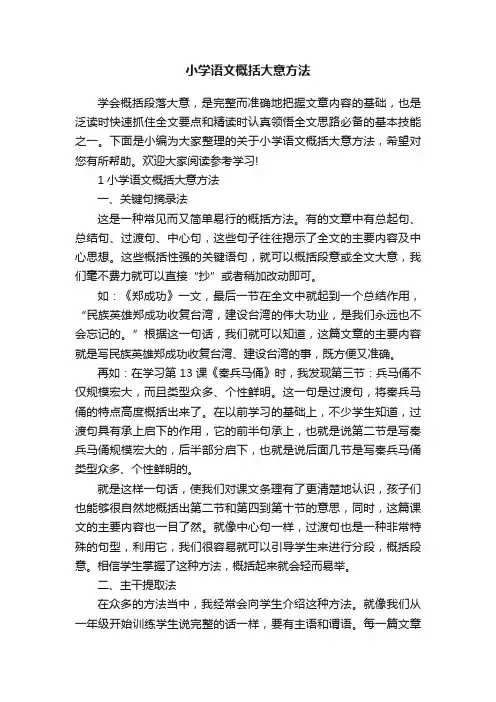 小学语文概括大意方法

学会概括段落大意，是完整而准确地把握文章内容的基础，也是泛读时快速抓住全文要点和精读时认真领悟全文思路必备的基本技能之一。下面是小编为大家整理的关于小学语文概括大意方法，希望对您有所帮助。欢迎大家阅读参考学习!

1 小学语文概括大意方法

一、关键句摘录法

这是一种常见而又简单易行的概括方法。有的文章中有总起句、总结句、过渡句、中心句，这些句子往往揭示了全文的主要内容及中心思想。这些概括性强的关键语句，就可以概括段意或全文大意，我们毫不费力就可以直接“抄”或者稍加改动即可。

如：《郑成功》一文，最后一节在全文中就起到一个总结作用，“民族英雄郑成功收复台湾，建设台湾的伟大功业，是我们永远也不会忘记的。”根据这一句话，我们就可以知道，这篇文章的主要内容就是写民族英雄郑成功收复台湾、建设台湾的事，既方便又准确。

再如：在学习第 13 课《秦兵马俑》时，我发现第三节：兵马俑不仅规模宏大，而且类型众多、个性鲜明。这一句是过渡句，将秦兵马俑的特点高度概括出来了。在以前学习的基础上，不少学生知道，过渡句具有承上启下的作用，它的前半句承上，也就是说第二节是写秦兵马俑规模宏大的，后半部分启下，也就是说后面几节是写秦兵马俑类型众多、个性鲜明的。

就是这样一句话，使我们对课文条理有了更清楚地认识，孩子们也能够很自然地概括出第二节和第四到第十节的意思，同时，这篇课文的主要内容也一目了然。就像中心句一样，过渡句也是一种非常特殊的句型，利用它，我们很容易就可以引导学生来进行分段，概括段意。相信学生掌握了这种方法，概括起来就会轻而易举。

二、主干提取法

在众多的方法当中，我经常会向学生介绍这种方法。就像我们从一年级开始训练学生说完整的话一样，要有主语和谓语。每一篇文章